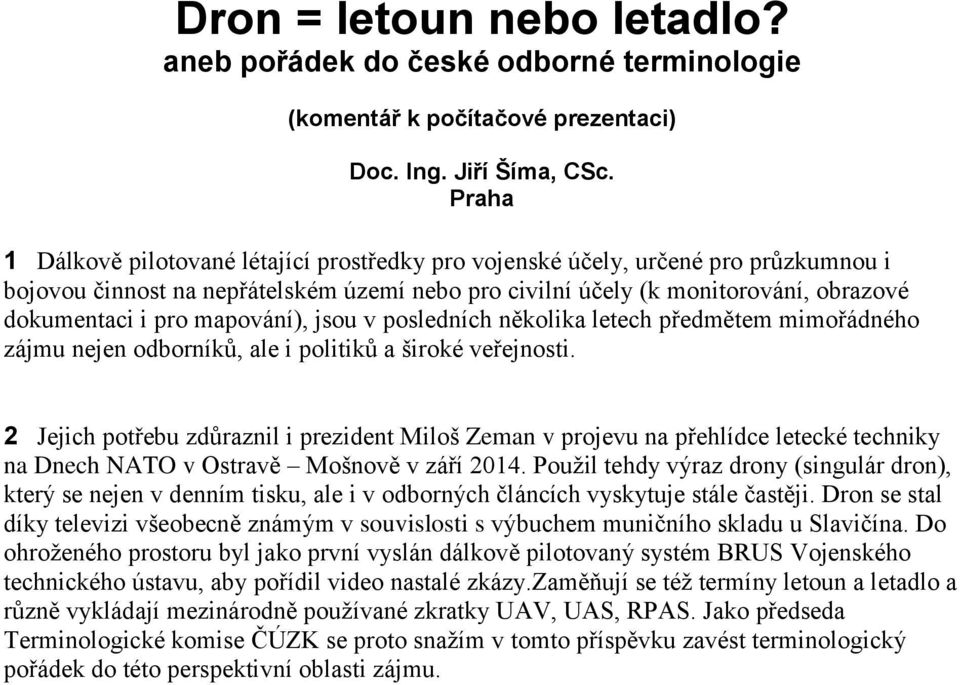 Dron = letoun nebo letadlo?
aneb pořádek do české odborné terminologie

(komentář k počítačové prezentaci)

Doc. Ing. Jiří Šíma, CSc.
Praha

1 Dálkově pilotované létající prostředky pro vojenské účely, určené pro průzkumnou i bojovou činnost na nepřátelském území nebo pro civilní účely (k monitorování, obrazové dokumentaci i pro mapování), jsou v posledních několika letech předmětem mimořádného zájmu nejen odborníků, ale i politiků a široké veřejnosti.

2 Jejich potřebu zdůraznil i prezident Miloš Zeman v projevu na přehlídce letecké techniky na Dnech NATO v Ostravě – Mošnově v září 2014. Použil tehdy výraz drony (singulár dron), který se nejen v denním tisku, ale i v odborných článcích vyskytuje stále častěji. Dron se stal díky televizi všeobecně známým v souvislosti s výbuchem muničního skladu u Slavičína. Do ohroženého prostoru byl jako první vyslán dálkově pilotovaný systém BRUS Vojenského technického ústavu, aby pořídil video nastalé zkázy.Zaměňují se též termíny letoun a letadlo a různě vykládají mezinárodně používané zkratky UAV, UAS, RPAS. Jako předseda Terminologické komise ČÚZK se proto snažím v tomto příspěvku zavést terminologický pořádek do této perspektivní oblasti zájmu.